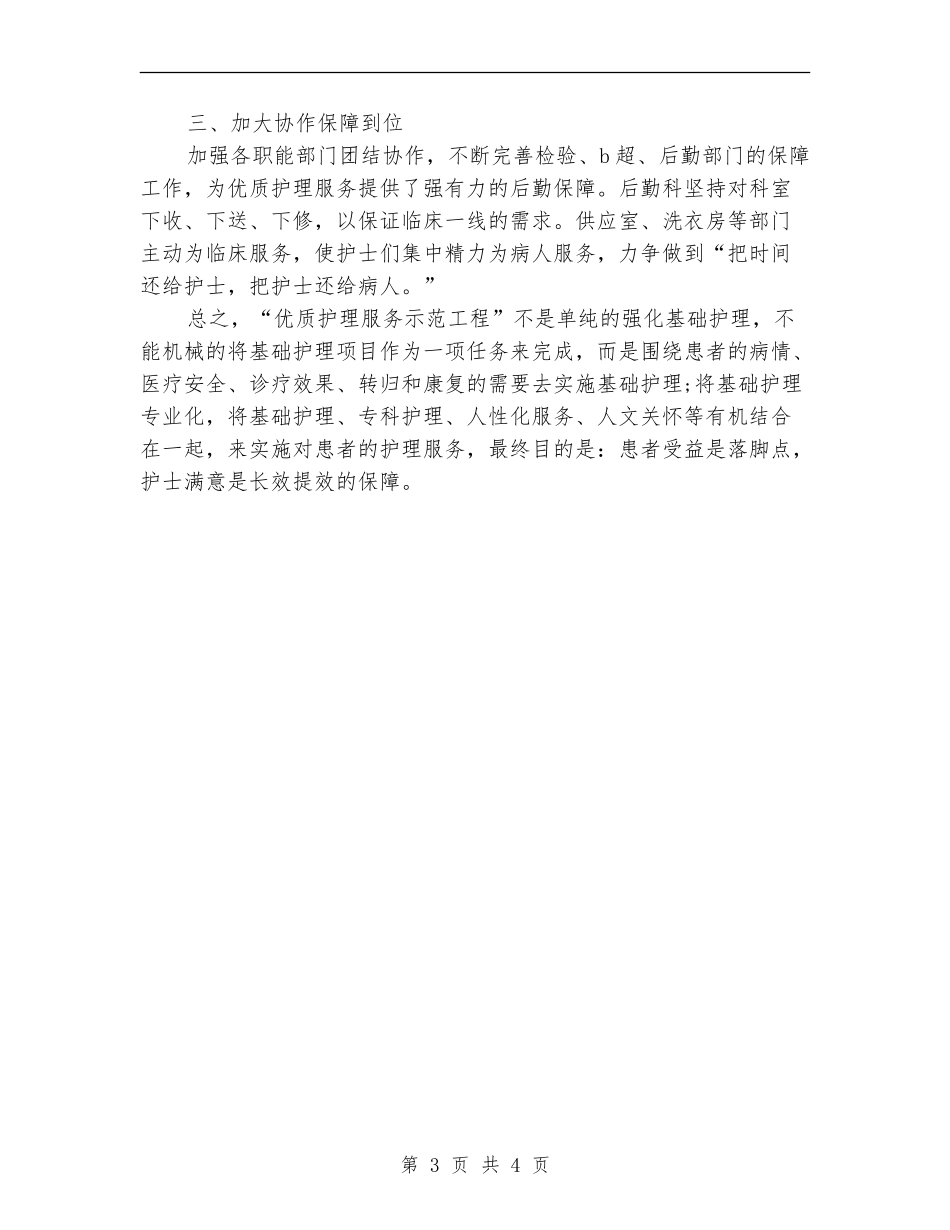 三、加大协作保障到位

加强各职能部门团结协作，不断完善检验、b超、后勤部门的保障工作，为优质护理服务提供了强有力的后勤保障。后勤科坚持对科室下收、下送、下修，以保证临床一线的需求。供应室、洗衣房等部门主动为临床服务，使护士们集中精力为病人服务，力争做到“把时间还给护士，把护士还给病人。”

总之，“优质护理服务示范工程”不是单纯的强化基础护理，不能机械的将基础护理项目作为一项任务来完成，而是围绕患者的病情、医疗安全、诊疗效果、转归和康复的需要去实施基础护理;将基础护理专业化，将基础护理、专科护理、人性化服务、人文关怀等有机结合在一起，来实施对患者的护理服务，最终目的是：患者受益是落脚点，护士满意是长效提效的保障。

第 3 页 共 4 页